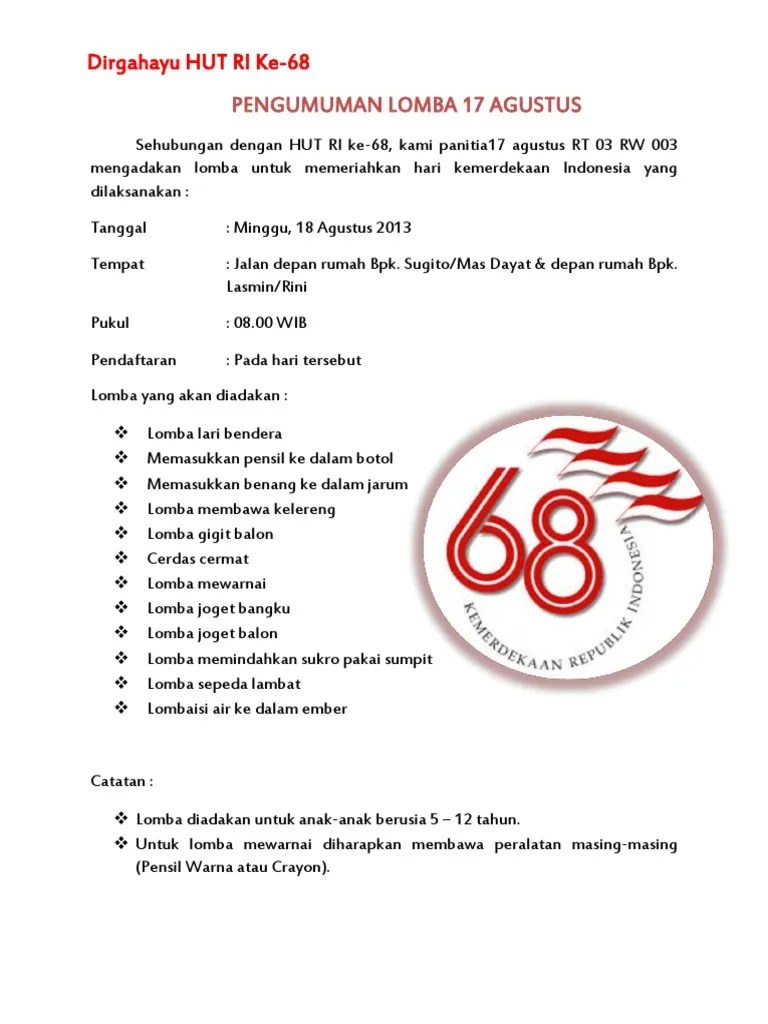 Dirgahayu HUT RI Ke-68

PENGUMUMAN LOMBA 17 AGUSTUS

Sehubungan dengan HUT RI ke-68, kami panitia17 agustus RT 03 RW 003 mengadakan lomba untuk memeriahkan hari kemerdekaan Indonesia yang dilaksanakan :

Tanggal : Minggu, 18 Agustus 2013

Tempat : Jalan depan rumah Bpk. Sugito/Mas Dayat & depan rumah Bpk. Lasmin/Rini

Pukul : 08.00 WIB

Pendaftaran : Pada hari tersebut

Lomba yang akan diadakan :

❖ Lomba lari bendera
❖ Memasukkan pensil ke dalam botol
❖ Memasukkan benang ke dalam jarum
❖ Lomba membawa kelereng
❖ Lomba gigit balon
❖ Cerdas cermat
❖ Lomba mewarnai
❖ Lomba joget bangku
❖ Lomba joget balon
❖ Lomba memindahkan sukro pakai sumpit
❖ Lomba sepeda lambat
❖ Lombaisi air ke dalam ember

68
KEMERDEKAAN REPUBLIK INDONESIA

Catatan :

❖ Lomba diadakan untuk anak-anak berusia 5 – 12 tahun.
❖ Untuk lomba mewarnai diharapkan membawa peralatan masing-masing (Pensil Warna atau Crayon).